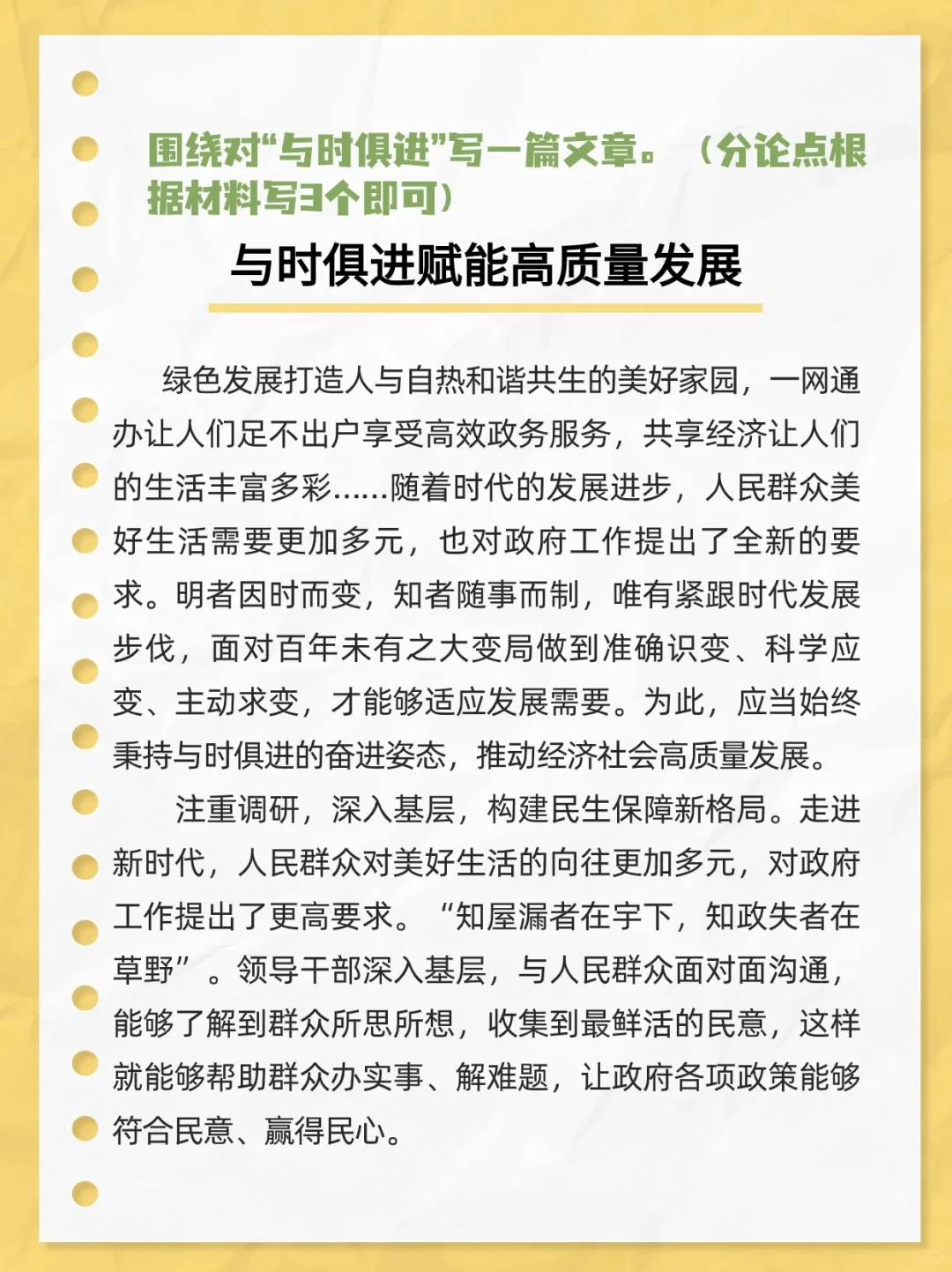 围绕对“与时俱进”写一篇文章。（分论点根据材料写3个即可）

与时俱进赋能高质量发展

绿色发展打造人与自热和谐共生的美好家园，一网通办让人们足不出户享受高效政务服务，共享经济让人们的生活丰富多彩……随着时代的发展进步，人民群众美好生活需要更加多元，也对政府工作提出了全新的要求。明者因时而变，知者随事而制，唯有紧跟时代发展步伐，面对百年未有之大变局做到准确识变、科学应变、主动求变，才能够适应发展需要。为此，应当始终秉持与时俱进的奋进姿态，推动经济社会高质量发展。

注重调研，深入基层，构建民生保障新格局。走进新时代，人民群众对美好生活的向往更加多元，对政府工作提出了更高要求。“知屋漏者在宇下，知政失者在草野”。领导干部深入基层，与人民群众面对面沟通，能够了解到群众所思所想，收集到最鲜活的民意，这样就能够帮助群众办实事、解难题，让政府各项政策能够符合民意、赢得民心。